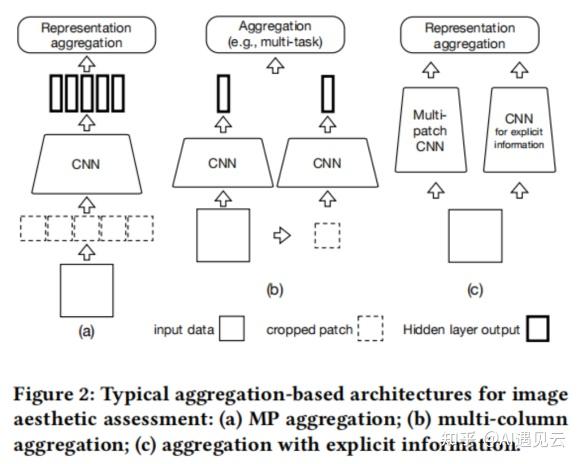 Representation aggregation

CNN

(a)

Aggregation (e.g., multi-task)

CNN

CNN

(b)

Representation aggregation

Multi-patch CNN

CNN for explicit information

(c)

input data

cropped patch

Hidden layer output

Figure 2: Typical aggregation-based architectures for image aesthetic assessment: (a) MP aggregation; (b) multi-column aggregation; (c) aggregation with explicit information.

知乎 @AI遇见云